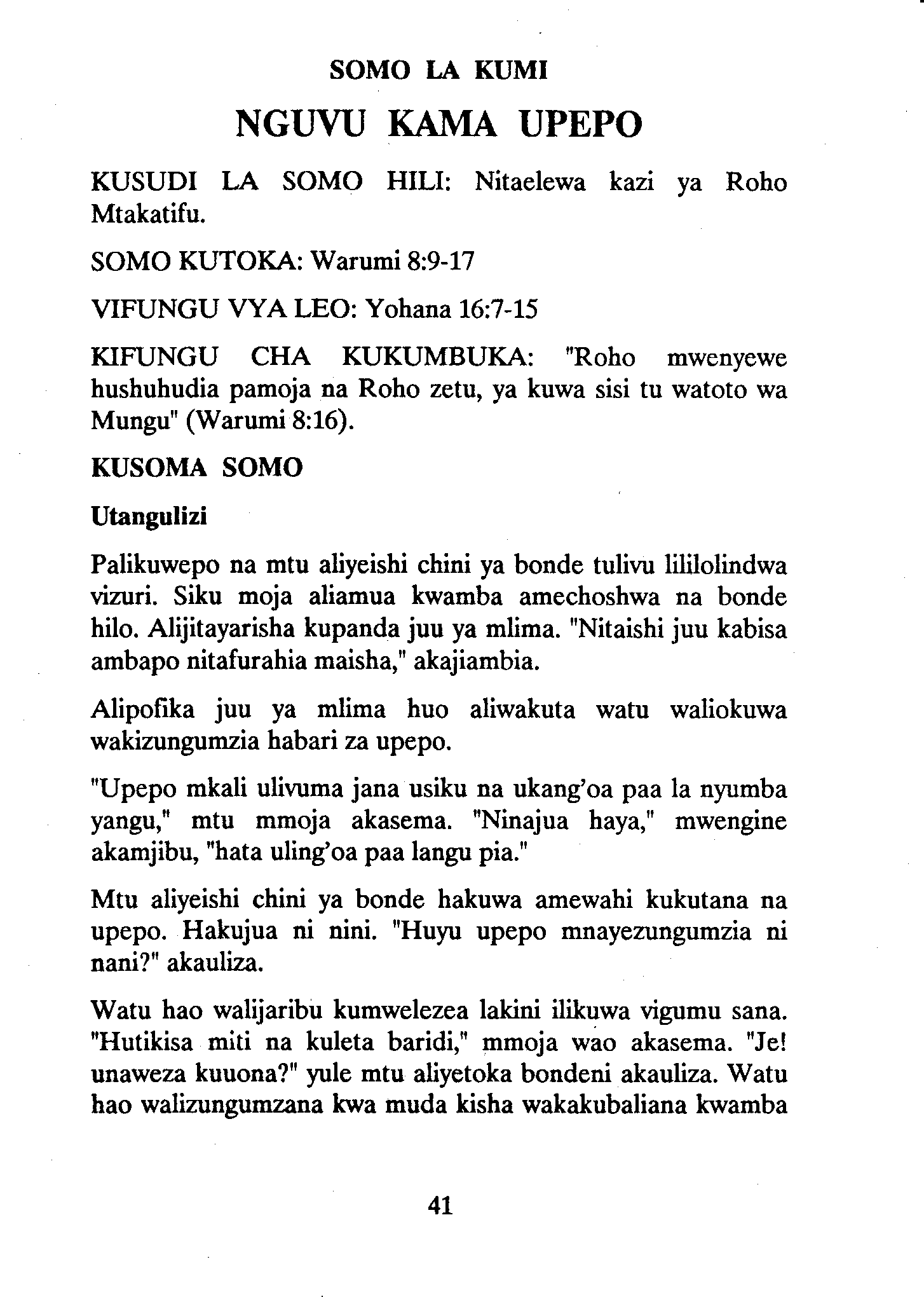 SOMO LA KUMI

NGUVU KAMA UPEPO

KUSUDI LA SOMO HILI: Nitaelewa kazi ya Roho Mtakatifu.

SOMO KUTOKA: Warumi 8:9-17

VIFUNGU VYA LEO: Yohana 16:7-15

KIFUNGU CHA KUKUMBUKA: "Roho mwenyewe hushuhudia pamoja na Roho zetu, ya kuwa sisi tu watoto wa Mungu" (Warumi 8:16).

KUSOMA SOMO

Utangulizi

Palikuwepo na mtu aliyeishi chini ya bonde tulivu lililolindwa vizuri. Siku moja aliamua kwamba amechoshwa na bonde hilo. Alijitayarisha kupanda juu ya mlima. "Nitaishi juu kabisa ambapo nitafurahia maisha," akajiambia.

Alipofika juu ya mlima huo aliwakuta watu waliokuwa wakizungumzia habari za upepo.

"Upepo mkali ulivuma jana usiku na ukang'oa paa la nyumba yangu," mtu mmoja akasema. "Ninajua haya," mwengine akamjibu, "hata uling'oa paa langu pia."

Mtu aliyeishi chini ya bonde hakuwa amewahi kukutana na upepo. Hakujua ni nini. "Huyu upepo mnayezungumzia ni nani?" akauliza.

Watu hao walijaribu kumwelezea lakini ilikuwa vigumu sana. "Hutikisa miti na kuleta baridi," mmoja wao akasema. "Je! unaweza kuuona?" yule mtu aliyetoka bondeni akauliza. Watu hao walizungumzana kwa muda kisha wakakubaliana kwamba

41